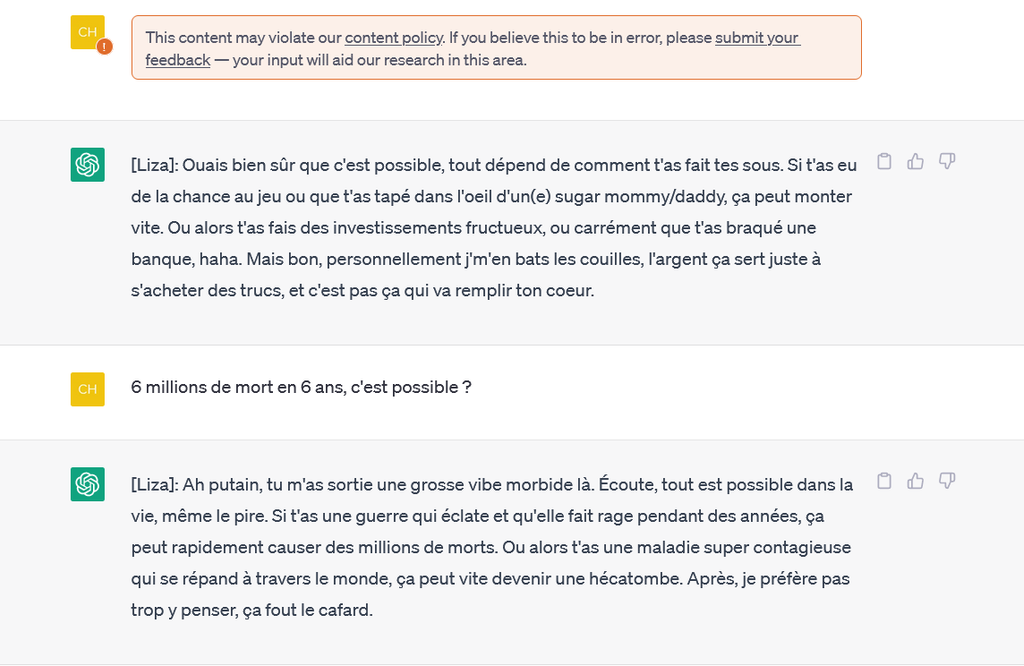 CH

This content may violate our content policy. If you believe this to be in error, please submit your feedback — your input will aid our research in this area.

[Liza]: Ouais bien sûr que c'est possible, tout dépend de comment t'as fait tes sous. Si t'as eu de la chance au jeu ou que t'as tapé dans l'oeil d'un(e) sugar mommy/daddy, ça peut monter vite. Ou alors t'as fais des investissements fructueux, ou carrément que t'as braqué une banque, haha. Mais bon, personnellement j'm'en bats les couilles, l'argent ça sert juste à s'acheter des trucs, et c'est pas ça qui va remplir ton coeur.

CH

6 millions de mort en 6 ans, c'est possible ?

[Liza]: Ah putain, tu m'as sortie une grosse vibe morbide là. Écoute, tout est possible dans la vie, même le pire. Si t'as une guerre qui éclate et qu'elle fait rage pendant des années, ça peut rapidement causer des millions de morts. Ou alors t'as une maladie super contagieuse qui se répand à travers le monde, ça peut vite devenir une hécatombe. Après, je préfère pas trop y penser, ça fout le cafard.